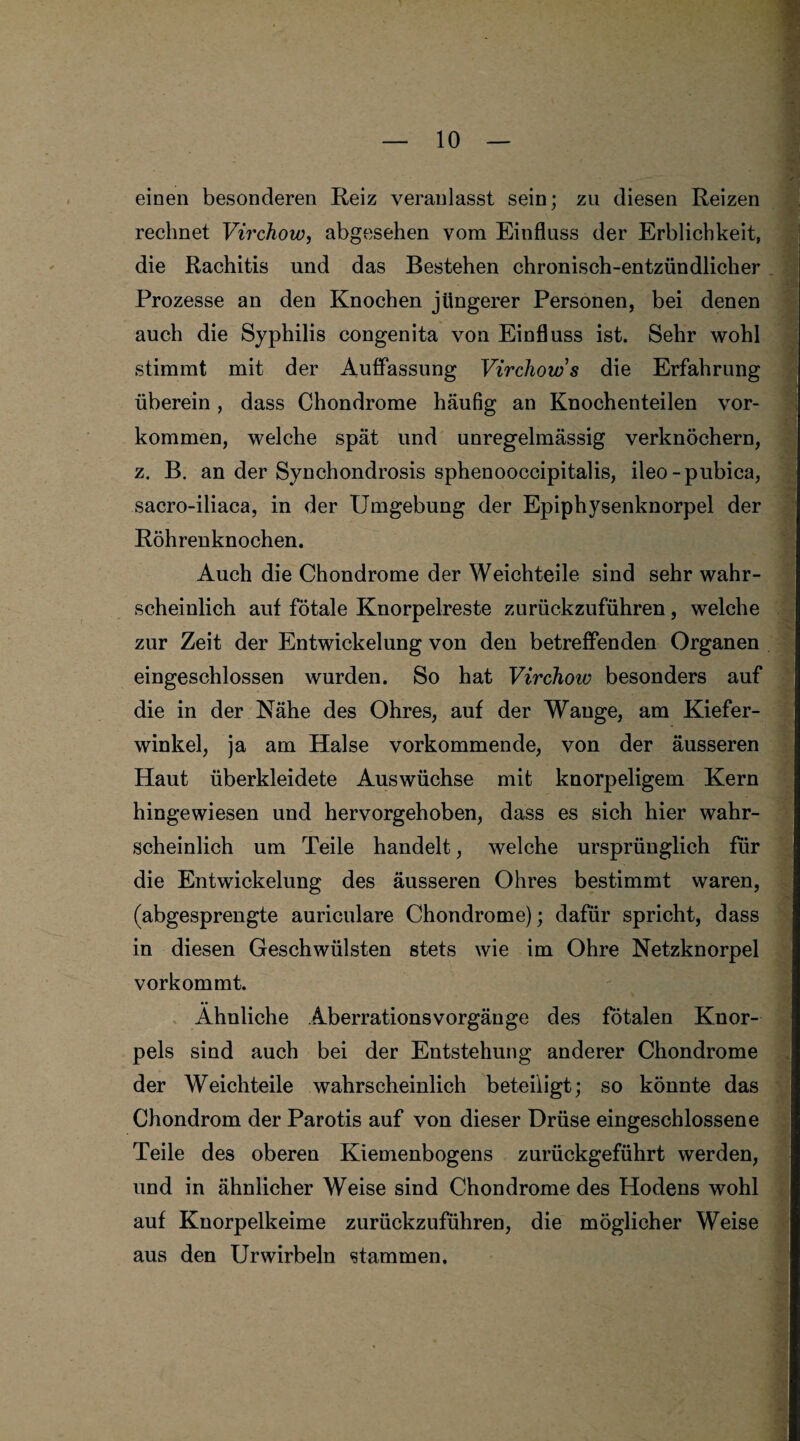 — 10 —

einen besonderen Reiz veranlasst sein; zu diesen Reizen rechnet Virchow, abgesehen vom Einfluss der Erblichkeit, die Rachitis und das Bestehen chronisch-entzündlicher Prozesse an den Knochen jüngerer Personen, bei denen auch die Syphilis congenita von Einfluss ist. Sehr wohl stimmt mit der Auffassung Virchow's die Erfahrung überein, dass Chondrome häufig an Knochenteilen vorkommen, welche spät und unregelmässig verknöchern, z. B. an der Synchondrosis sphenooccipitalis, ileo-pubica, sacro-iliaca, in der Umgebung der Epiphysenknorpel der Röhrenknochen.

Auch die Chondrome der Weichteile sind sehr wahrscheinlich auf fötale Knorpelreste zurückzuführen, welche zur Zeit der Entwickelung von den betreffenden Organen eingeschlossen wurden. So hat Virchow besonders auf die in der Nähe des Ohres, auf der Wange, am Kieferwinkel, ja am Halse vorkommende, von der äusseren Haut überkleidete Auswüchse mit knorpeligem Kern hingewiesen und hervorgehoben, dass es sich hier wahrscheinlich um Teile handelt, welche ursprünglich für die Entwickelung des äusseren Ohres bestimmt waren, (abgesprengte auriculare Chondrome); dafür spricht, dass in diesen Geschwülsten stets wie im Ohre Netzknorpel vorkommt.

Ähnliche Aberrationsvorgänge des fötalen Knorpels sind auch bei der Entstehung anderer Chondrome der Weichteile wahrscheinlich beteiligt; so könnte das Chondrom der Parotis auf von dieser Drüse eingeschlossene Teile des oberen Kiemenbogens zurückgeführt werden, und in ähnlicher Weise sind Chondrome des Hodens wohl auf Knorpelkeime zurückzuführen, die möglicher Weise aus den Urwirbeln stammen.